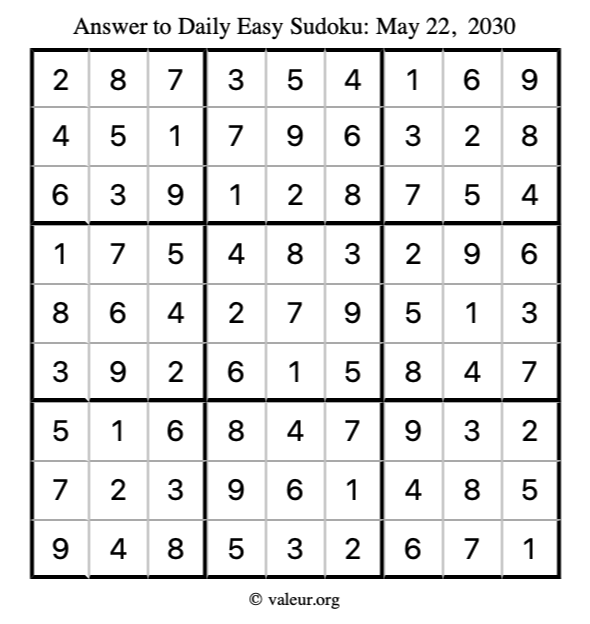 Answer to Daily Easy Sudoku: May 22, 2030

| | | | | | | | | |
|---|---|---|---|---|---|---|---|---|
| 2 | 8 | 7 | 3 | 5 | 4 | 1 | 6 | 9 |
| 4 | 5 | 1 | 7 | 9 | 6 | 3 | 2 | 8 |
| 6 | 3 | 9 | 1 | 2 | 8 | 7 | 5 | 4 |
| 1 | 7 | 5 | 4 | 8 | 3 | 2 | 9 | 6 |
| 8 | 6 | 4 | 2 | 7 | 9 | 5 | 1 | 3 |
| 3 | 9 | 2 | 6 | 1 | 5 | 8 | 4 | 7 |
| 5 | 1 | 6 | 8 | 4 | 7 | 9 | 3 | 2 |
| 7 | 2 | 3 | 9 | 6 | 1 | 4 | 8 | 5 |
| 9 | 4 | 8 | 5 | 3 | 2 | 6 | 7 | 1 |

© valeur.org